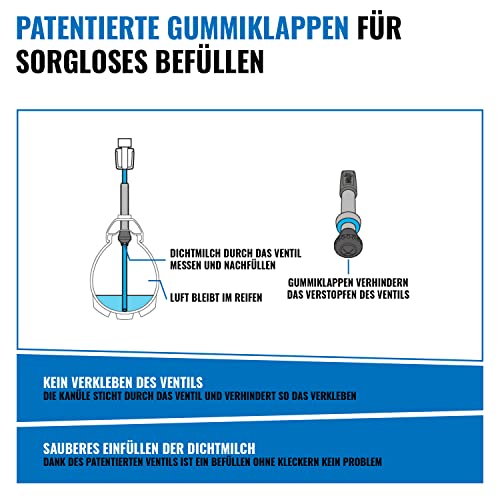 PATENTIERTE GUMMIKLAPPEN FÜR SORGLOSES BEFÜLLEN

DICHTMILCH DURCH DAS VENTIL MESSEN UND NACHFÜLLEN

LUFT BLEIBT IM REIFEN

GUMMIKLAPPEN VERHINDERN DAS VERSTOPFEN DES VENTILS

KEIN VERKLEBEN DES VENTILS
DIE KANÜLE STICHT DURCH DAS VENTIL UND VERHINDERT SO DAS VERKLEBEN

SAUBERES EINFÜLLEN DER DICHTMILCH
DANK DES PATENTIERTEN VENTILS IST EIN BEFÜLLEN OHNE KLECKERN KEIN PROBLEM